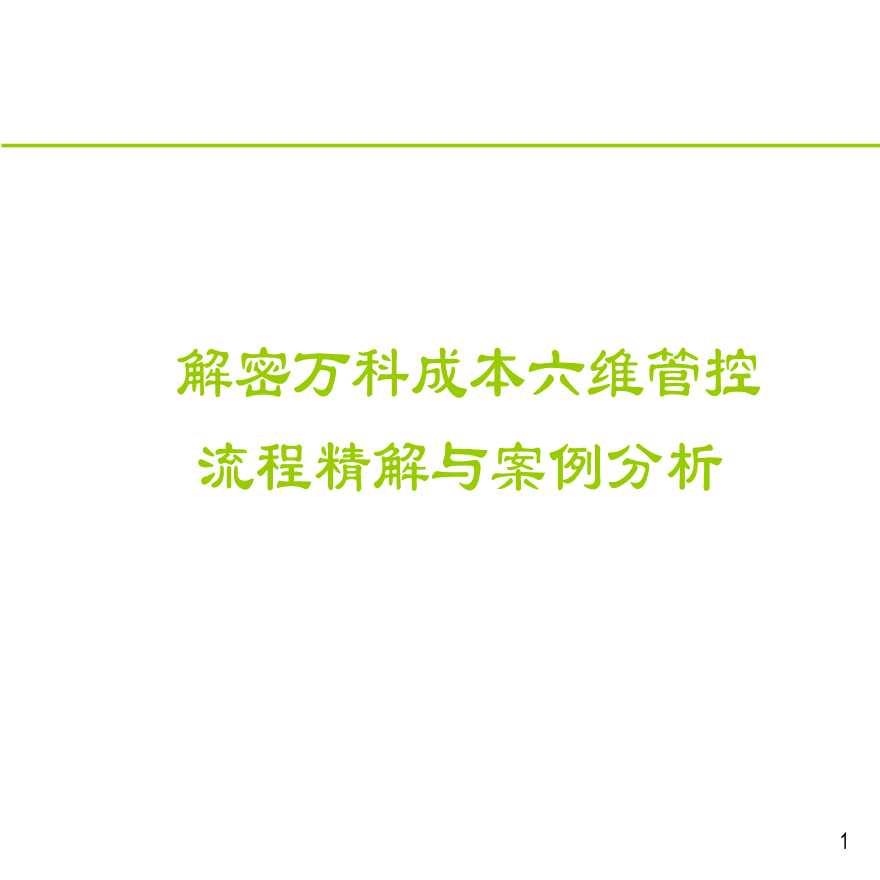 解密万科成本六维管控
流程精解与案例分析

1